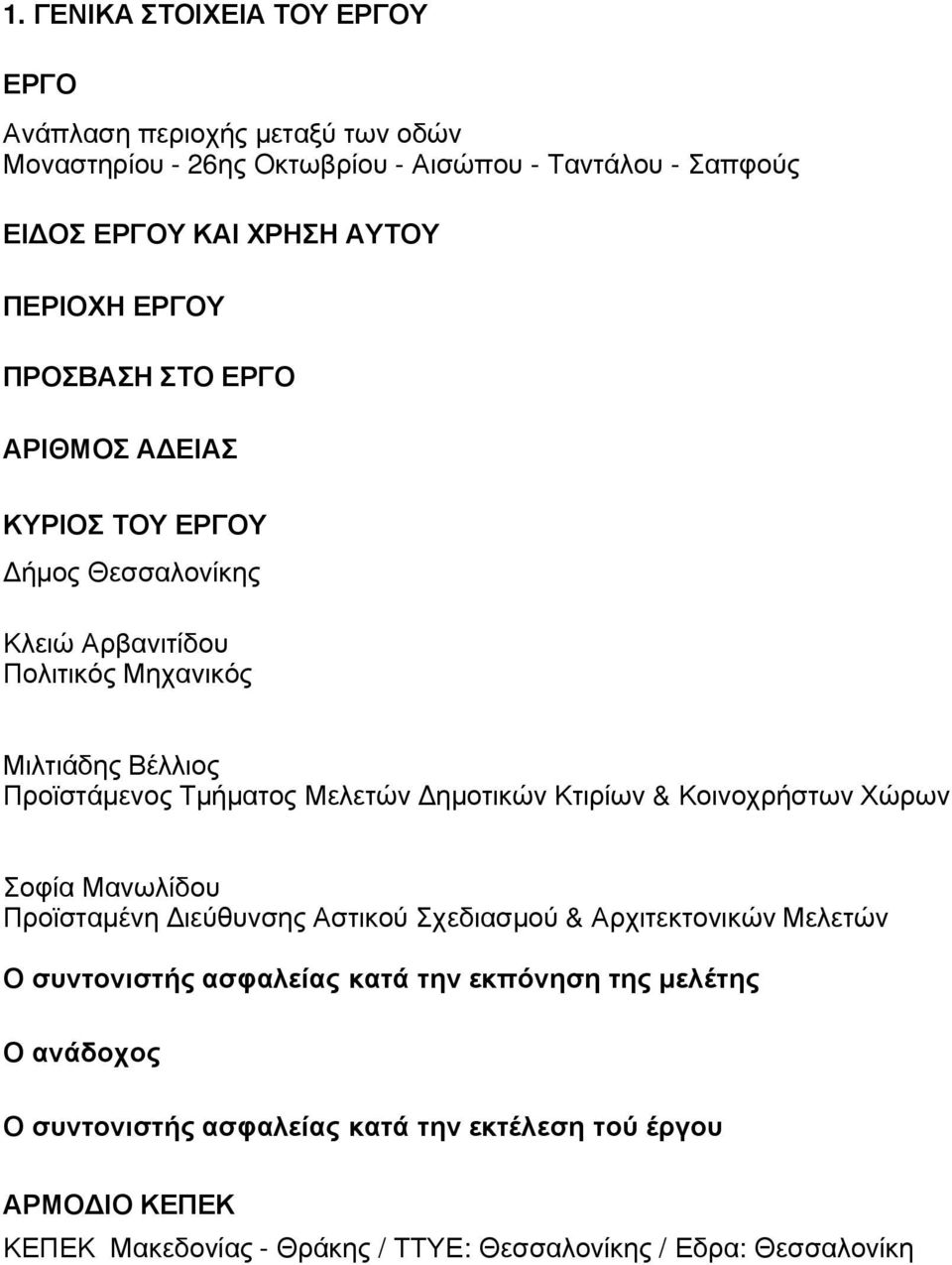 1. ΓΕΝΙΚΑ ΣΤΟΙΧΕΙΑ ΤΟΥ ΕΡΓΟΥ

ΕΡΓΟ

Ανάπλαση περιοχής μεταξύ των οδών
Μοναστηρίου - 26ης Οκτωβρίου - Αισώπου - Ταντάλου - Σαπφούς

ΕΙΔΟΣ ΕΡΓΟΥ ΚΑΙ ΧΡΗΣΗ ΑΥΤΟΥ

ΠΕΡΙΟΧΗ ΕΡΓΟΥ

ΠΡΟΣΒΑΣΗ ΣΤΟ ΕΡΓΟ

ΑΡΙΘΜΟΣ ΑΔΕΙΑΣ

ΚΥΡΙΟΣ ΤΟΥ ΕΡΓΟΥ

Δήμος Θεσσαλονίκης

Κλειώ Αρβανιτίδου
Πολιτικός Μηχανικός

Μιλτιάδης Βέλλιος
Προϊστάμενος Τμήματος Μελετών Δημοτικών Κτιρίων & Κοινοχρήστων Χώρων

Σοφία Μανωλίδου
Προϊσταμένη Διεύθυνσης Αστικού Σχεδιασμού & Αρχιτεκτονικών Μελετών

Ο συντονιστής ασφαλείας κατά την εκπόνηση της μελέτης

Ο ανάδοχος

Ο συντονιστής ασφαλείας κατά την εκτέλεση τού έργου

ΑΡΜΟΔΙΟ ΚΕΠΕΚ

ΚΕΠΕΚ Μακεδονίας - Θράκης / ΤΤΥΕ: Θεσσαλονίκης / Εδρα: Θεσσαλονίκη